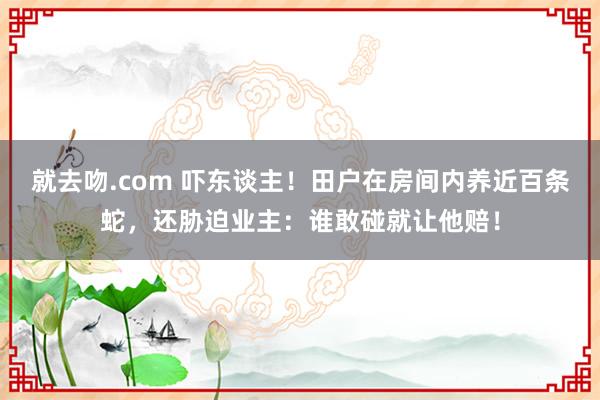 就去吻.com 吓东谈主！田户在房间内养近百条蛇，还胁迫业主：谁敢碰就让他赔！